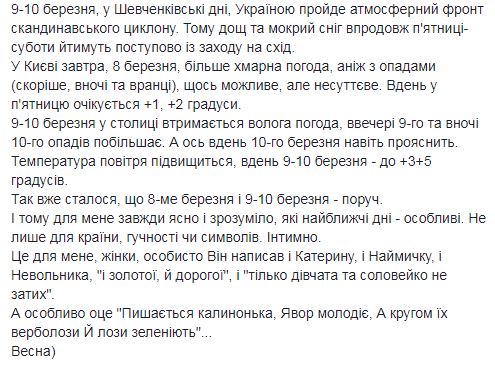 9-10 березня, у Шевченківські дні, Україною пройде атмосферний фронт скандинавського циклону. Тому дощ та мокрий сніг впродовж п'ятниці-суботи йтимуть поступово із заходу на схід.
У Києві завтра, 8 березня, більше хмарна погода, аніж з опадами (скоріше, вночі та вранці), щось можливе, але несуттєве. Вдень у п'ятницю очікується +1, +2 градуси.
9-10 березня у столиці втримається волога погода, ввечері 9-го та вночі 10-го опадів побільшає. А ось вдень 10-го березня навіть прояснить.
Температура повітря підвищиться, вдень 9-10 березня - до +3+5 градусів.
Так вже сталося, що 8-ме березня і 9-10 березня - поруч.
І тому для мене завжди ясно і зрозуміло, які найближчі дні - особливі. Не лише для країни, гучності чи символів. Інтимно.
Це для мене, жінки, особисто Він написав і Катерину, і Наймичку, і Невольника, "і золотої, й дорогої", і "тілько дівчата та соловейко не затих".
А особливо оце "Пишається калинонька, Явор молодіє, А кругом їх верболози Й лози зеленіють"...
Весна)